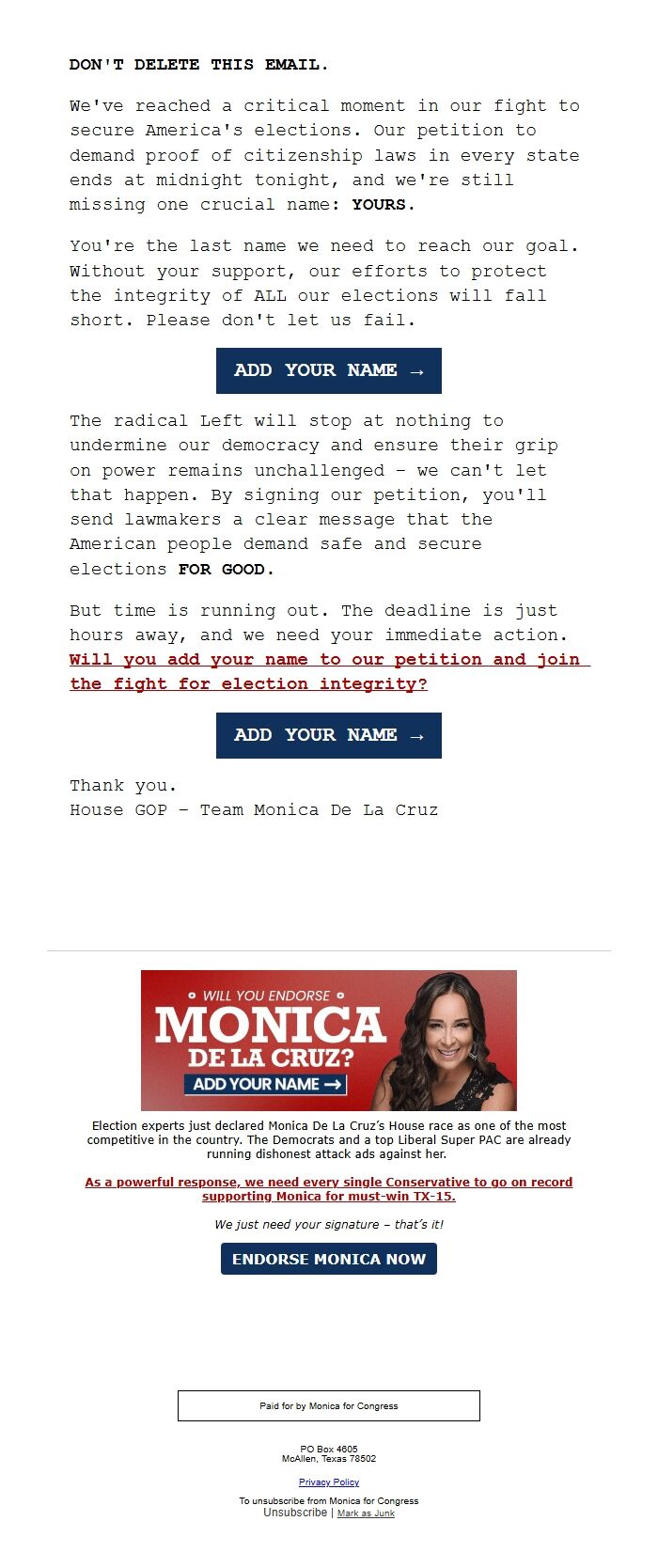 DON'T DELETE THIS EMAIL.

We've reached a critical moment in our fight to secure America's elections. Our petition to demand proof of citizenship laws in every state ends at midnight tonight, and we're still missing one crucial name: YOURS.

You're the last name we need to reach our goal. Without your support, our efforts to protect the integrity of ALL our elections will fall short. Please don't let us fail.

ADD YOUR NAME →

The radical Left will stop at nothing to undermine our democracy and ensure their grip on power remains unchallenged – we can't let that happen. By signing our petition, you'll send lawmakers a clear message that the American people demand safe and secure elections FOR GOOD.

But time is running out. The deadline is just hours away, and we need your immediate action. Will you add your name to our petition and join the fight for election integrity?

ADD YOUR NAME →

Thank you.
House GOP – Team Monica De La Cruz

WILL YOU ENDORSE
MONICA DE LA CRUZ?
ADD YOUR NAME →

Election experts just declared Monica De La Cruz's House race as one of the most competitive in the country. The Democrats and a top Liberal Super PAC are already running dishonest attack ads against her.

As a powerful response, we need every single Conservative to go on record supporting Monica for must-win TX-15.

We just need your signature – that's it!

ENDORSE MONICA NOW

Paid for by Monica for Congress

PO Box 4605
McAllen, Texas 78502

Privacy Policy

To unsubscribe from Monica for Congress
Unsubscribe | Mark as Junk